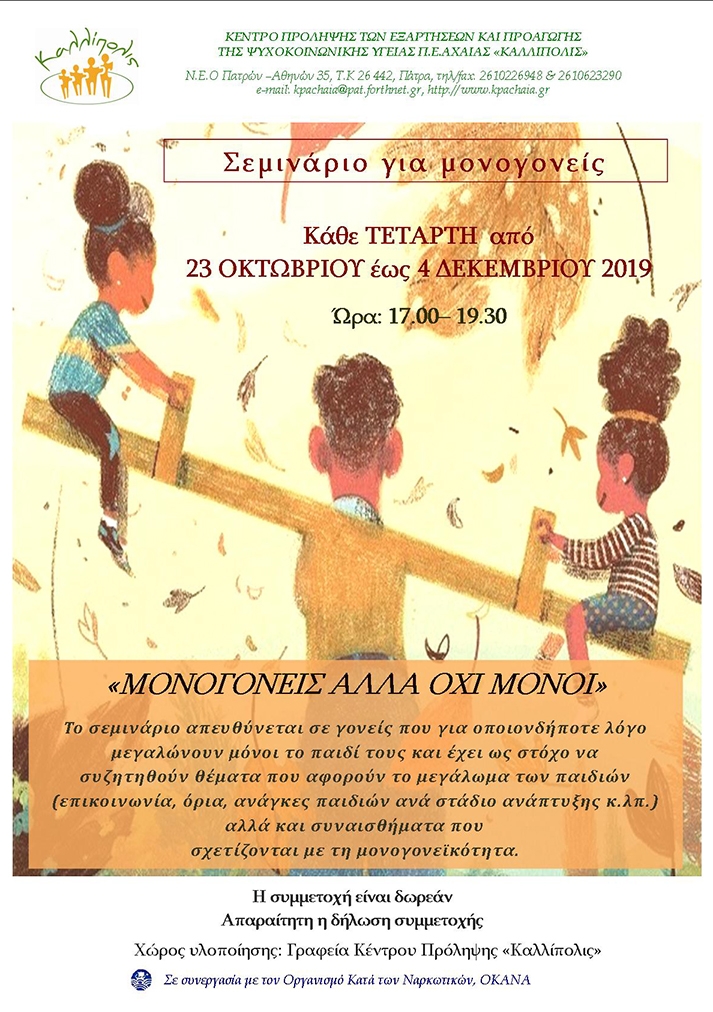 Καλλίπολις

ΚΕΝΤΡΟ ΠΡΟΛΗΨΗΣ ΤΩΝ ΕΞΑΡΤΗΣΕΩΝ ΚΑΙ ΠΡΟΑΓΩΓΗΣ ΤΗΣ ΨΥΧΟΚΟΙΝΩΝΙΚΗΣ ΥΓΕΙΑΣ Π.Ε.ΑΧΑΙΑΣ «ΚΑΛΛΙΠΟΛΙΣ»
Ν.Ε.Ο Πατρών –Αθηνών 35, Τ.Κ 26 442, Πάτρα, τηλ/fax: 2610226948 & 2610623290
e-mail: kpachaia@pat.forthnet.gr, http://www.kpachaia.gr

Σεμινάριο για μονογονείς

Κάθε ΤΕΤΑΡΤΗ από
23 ΟΚΤΩΒΡΙΟΥ έως 4 ΔΕΚΕΜΒΡΙΟΥ 2019

Ώρα: 17.00– 19.30

«ΜΟΝΟΓΟΝΕΙΣ ΑΛΛΑ ΟΧΙ ΜΟΝΟΙ»

Το σεμινάριο απευθύνεται σε γονείς που για οποιονδήποτε λόγο μεγαλώνουν μόνοι το παιδί τους και έχει ως στόχο να συζητηθούν θέματα που αφορούν το μεγάλωμα των παιδιών (επικοινωνία, όρια, ανάγκες παιδιών ανά στάδιο ανάπτυξης κ.λπ.) αλλά και συναισθήματα που σχετίζονται με τη μονογονεϊκότητα.

Η συμμετοχή είναι δωρεάν
Απαραίτητη η δήλωση συμμετοχής

Χώρος υλοποίησης: Γραφεία Κέντρου Πρόληψης «Καλλίπολις»

Σε συνεργασία με τον Οργανισμό Κατά των Ναρκωτικών, ΟΚΑΝΑ